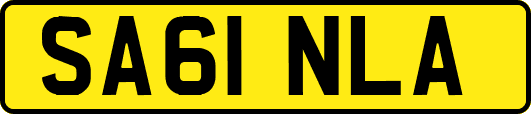 SA61 NLA